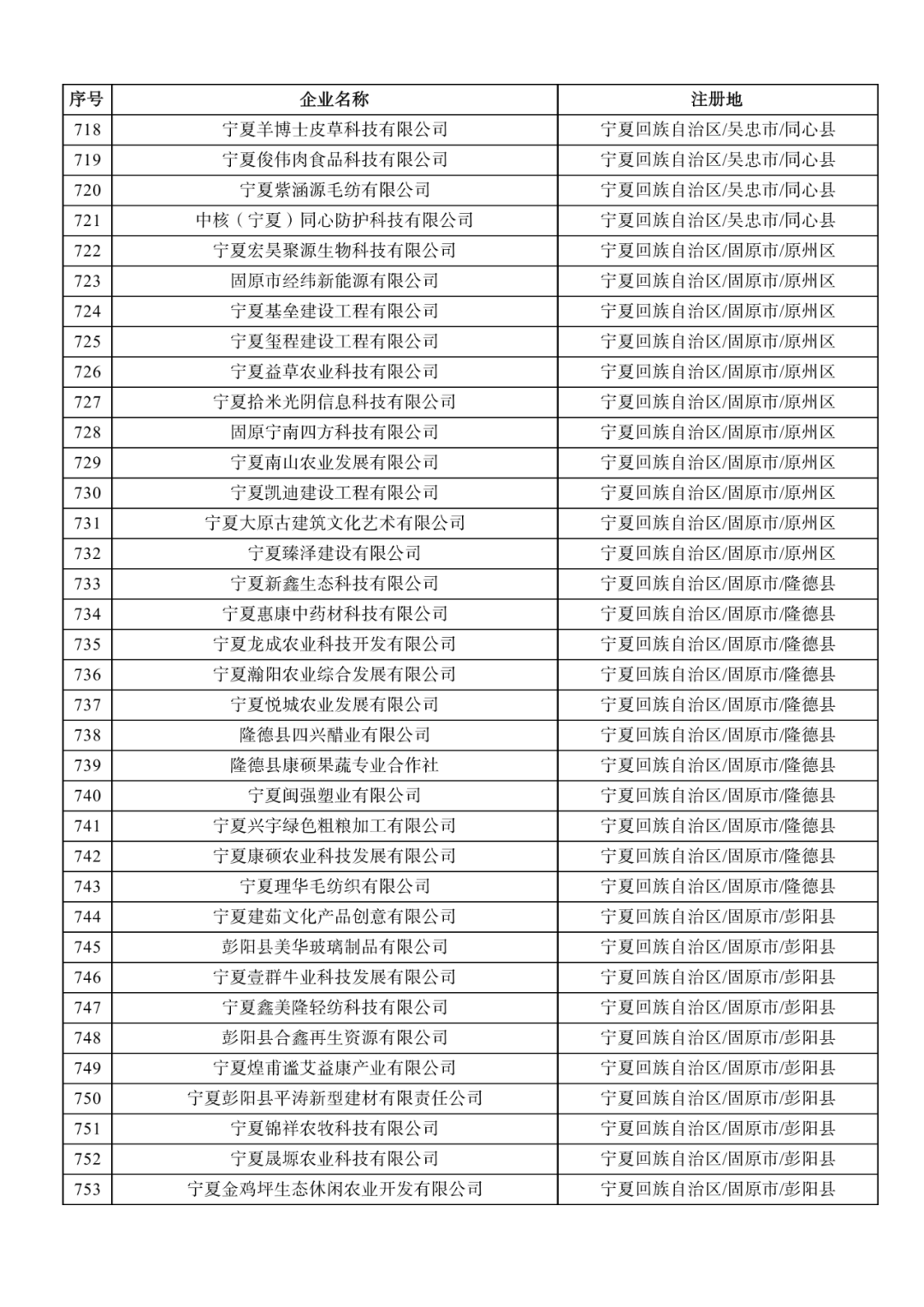 | 序号 | 企业名称 | 注册地 |
|---|---|---|
| 718 | 宁夏羊博士皮草科技有限公司 | 宁夏回族自治区/吴忠市/同心县 |
| 719 | 宁夏俊伟肉食品科技有限公司 | 宁夏回族自治区/吴忠市/同心县 |
| 720 | 宁夏紫涵源毛纺有限公司 | 宁夏回族自治区/吴忠市/同心县 |
| 721 | 中核（宁夏）同心防护科技有限公司 | 宁夏回族自治区/吴忠市/同心县 |
| 722 | 宁夏宏昊聚源生物科技有限公司 | 宁夏回族自治区/固原市/原州区 |
| 723 | 固原市经纬新能源有限公司 | 宁夏回族自治区/固原市/原州区 |
| 724 | 宁夏基垒建设工程有限公司 | 宁夏回族自治区/固原市/原州区 |
| 725 | 宁夏玺程建设工程有限公司 | 宁夏回族自治区/固原市/原州区 |
| 726 | 宁夏益草农业科技有限公司 | 宁夏回族自治区/固原市/原州区 |
| 727 | 宁夏拾米光阴信息科技有限公司 | 宁夏回族自治区/固原市/原州区 |
| 728 | 固原宁南四方科技有限公司 | 宁夏回族自治区/固原市/原州区 |
| 729 | 宁夏南山农业发展有限公司 | 宁夏回族自治区/固原市/原州区 |
| 730 | 宁夏凯迪建设工程有限公司 | 宁夏回族自治区/固原市/原州区 |
| 731 | 宁夏大原古建筑文化艺术有限公司 | 宁夏回族自治区/固原市/原州区 |
| 732 | 宁夏臻泽建设有限公司 | 宁夏回族自治区/固原市/原州区 |
| 733 | 宁夏新鑫生态科技有限公司 | 宁夏回族自治区/固原市/隆德县 |
| 734 | 宁夏惠康中药材科技有限公司 | 宁夏回族自治区/固原市/隆德县 |
| 735 | 宁夏龙成农业科技开发有限公司 | 宁夏回族自治区/固原市/隆德县 |
| 736 | 宁夏瀚阳农业综合发展有限公司 | 宁夏回族自治区/固原市/隆德县 |
| 737 | 宁夏悦城农业发展有限公司 | 宁夏回族自治区/固原市/隆德县 |
| 738 | 隆德县四兴醋业有限公司 | 宁夏回族自治区/固原市/隆德县 |
| 739 | 隆德县康硕果蔬专业合作社 | 宁夏回族自治区/固原市/隆德县 |
| 740 | 宁夏闽强塑业有限公司 | 宁夏回族自治区/固原市/隆德县 |
| 741 | 宁夏兴宇绿色粗粮加工有限公司 | 宁夏回族自治区/固原市/隆德县 |
| 742 | 宁夏康硕农业科技发展有限公司 | 宁夏回族自治区/固原市/隆德县 |
| 743 | 宁夏理华毛纺织有限公司 | 宁夏回族自治区/固原市/隆德县 |
| 744 | 宁夏建茹文化产品创意有限公司 | 宁夏回族自治区/固原市/彭阳县 |
| 745 | 彭阳县美华玻璃制品有限公司 | 宁夏回族自治区/固原市/彭阳县 |
| 746 | 宁夏壹群牛业科技发展有限公司 | 宁夏回族自治区/固原市/彭阳县 |
| 747 | 宁夏鑫美隆轻纺科技有限公司 | 宁夏回族自治区/固原市/彭阳县 |
| 748 | 彭阳县合鑫再生资源有限公司 | 宁夏回族自治区/固原市/彭阳县 |
| 749 | 宁夏煌甫谧艾益康产业有限公司 | 宁夏回族自治区/固原市/彭阳县 |
| 750 | 宁夏彭阳县平涛新型建材有限责任公司 | 宁夏回族自治区/固原市/彭阳县 |
| 751 | 宁夏锦祥农牧科技有限公司 | 宁夏回族自治区/固原市/彭阳县 |
| 752 | 宁夏晟塬农业科技有限公司 | 宁夏回族自治区/固原市/彭阳县 |
| 753 | 宁夏金鸡坪生态休闲农业开发有限公司 | 宁夏回族自治区/固原市/彭阳县 |